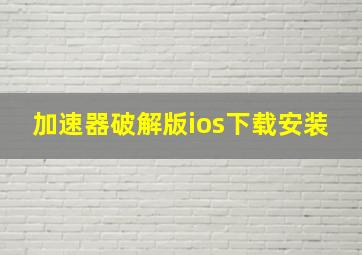 加速器破解版ios下载安装